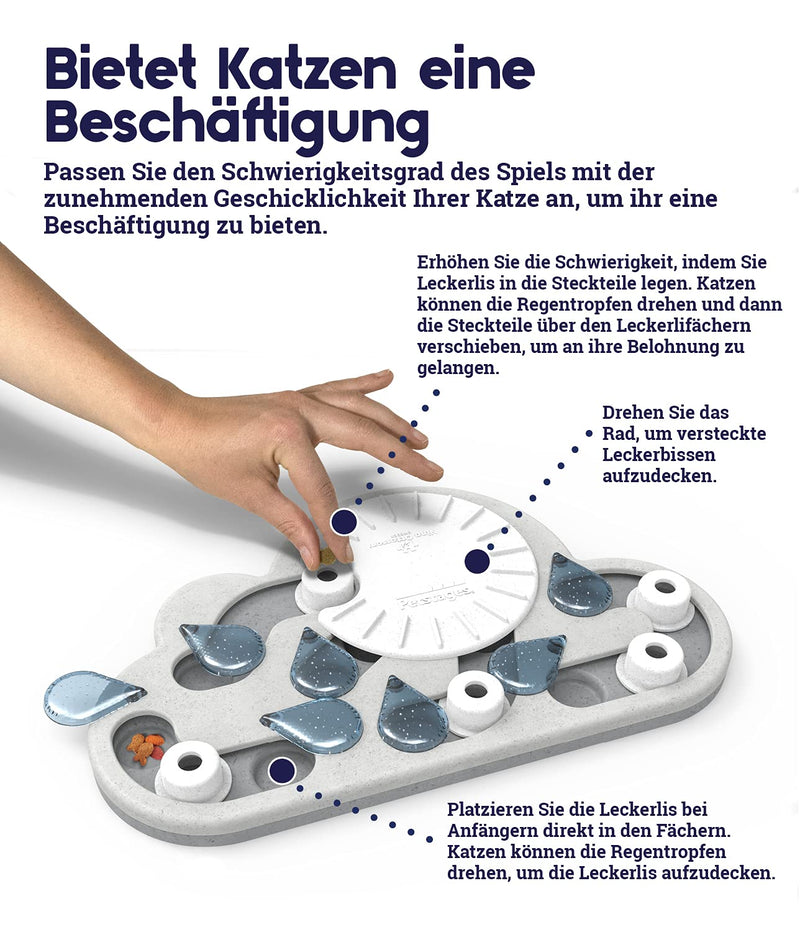 Bietet Katzen eine Beschäftigung

Passen Sie den Schwierigkeitsgrad des Spiels mit der zunehmenden Geschicklichkeit Ihrer Katze an, um ihr eine Beschäftigung zu bieten.

Erhöhen Sie die Schwierigkeit, indem Sie Leckerlis in die Steckteile legen. Katzen können die Regentropfen drehen und dann die Steckteile über den Leckerlifächern verschieben, um an ihre Belohnung zu gelangen.

Drehen Sie das Rad, um versteckte Leckerbissen aufzudecken.

Petstages

Platzieren Sie die Leckerlis bei Anfängern direkt in den Fächern. Katzen können die Regentropfen drehen, um die Leckerlis aufzudecken.